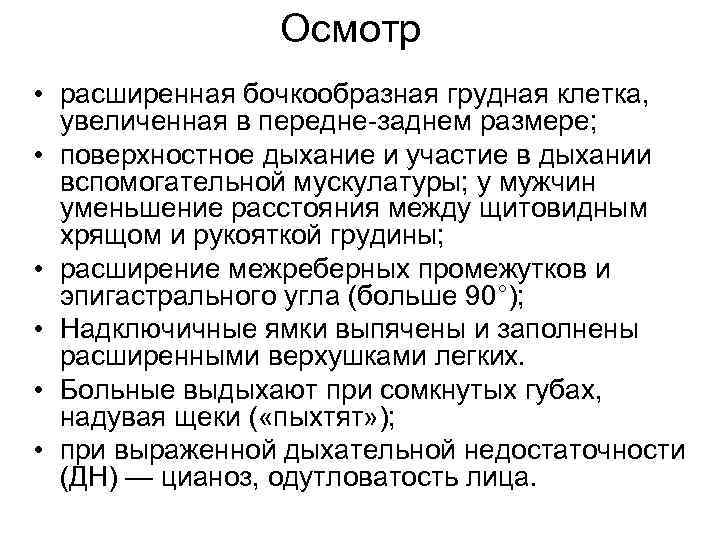 Осмотр

• расширенная бочкообразная грудная клетка, увеличенная в передне-заднем размере;
• поверхностное дыхание и участие в дыхании вспомогательной мускулатуры; у мужчин уменьшение расстояния между щитовидным хрящом и рукояткой грудины;
• расширение межреберных промежутков и эпигастрального угла (больше 90°);
• Надключичные ямки выпячены и заполнены расширенными верхушками легких.
• Больные выдыхают при сомкнутых губах, надувая щеки («пыхтят»);
• при выраженной дыхательной недостаточности (ДН) — цианоз, одутловатость лица.